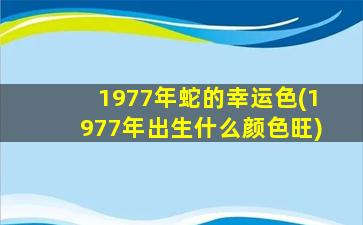 1977年蛇的幸运色(1977年出生什么颜色旺)